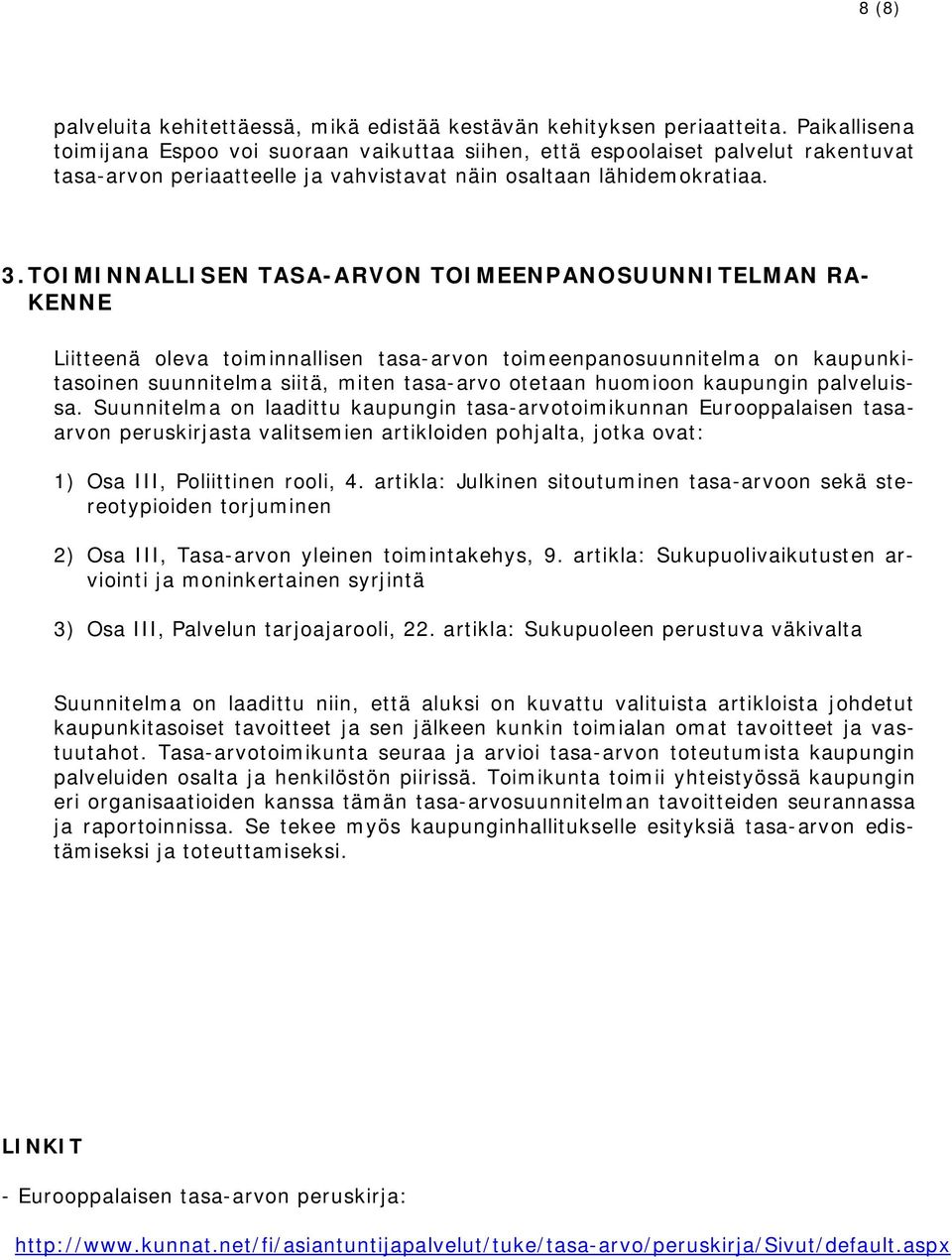 8 (8)

palveluita kehitettäessä, mikä edistää kestävän kehityksen periaatteita. Paikallisena toimijana Espoo voi suoraan vaikuttaa siihen, että espoolaiset palvelut rakentuvat tasa-arvon periaatteelle ja vahvistavat näin osaltaan lähidemokratiaa.

3. TOIMINNALLISEN TASA-ARVON TOIMEENPANOSUUNNITELMAN RAKENNE

Liitteenä oleva toiminnallisen tasa-arvon toimeenpanosuunnitelma on kaupunkitasoinen suunnitelma siitä, miten tasa-arvo otetaan huomioon kaupungin palveluissa. Suunnitelma on laadittu kaupungin tasa-arvotoimikunnan Eurooppalaisen tasa-arvon peruskirjasta valitsemien artikloiden pohjalta, jotka ovat:

1) Osa III, Poliittinen rooli, 4. artikla: Julkinen sitoutuminen tasa-arvoon sekä stereotypioiden torjuminen

2) Osa III, Tasa-arvon yleinen toimintakehys, 9. artikla: Sukupuolivaikutusten arviointi ja moninkertainen syrjintä

3) Osa III, Palvelun tarjoajarooli, 22. artikla: Sukupuoleen perustuva väkivalta

Suunnitelma on laadittu niin, että aluksi on kuvattu valituista artikloista johdetut kaupunkitasoiset tavoitteet ja sen jälkeen kunkin toimialan omat tavoitteet ja vastuutahot. Tasa-arvotoimikunta seuraa ja arvioi tasa-arvon toteutumista kaupungin palveluiden osalta ja henkilöstön piirissä. Toimikunta toimii yhteistyössä kaupungin eri organisaatioiden kanssa tämän tasa-arvosuunnitelman tavoitteiden seurannassa ja raportoinnissa. Se tekee myös kaupunginhallitukselle esityksiä tasa-arvon edistämiseksi ja toteuttamiseksi.

LINKIT

- Eurooppalaisen tasa-arvon peruskirja:

http://www.kunnat.net/fi/asiantuntijapalvelut/tuke/tasa-arvo/peruskirja/Sivut/default.aspx